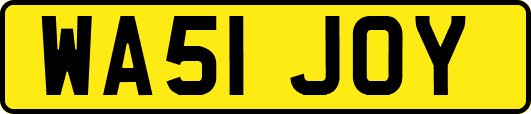 WA51 JOY